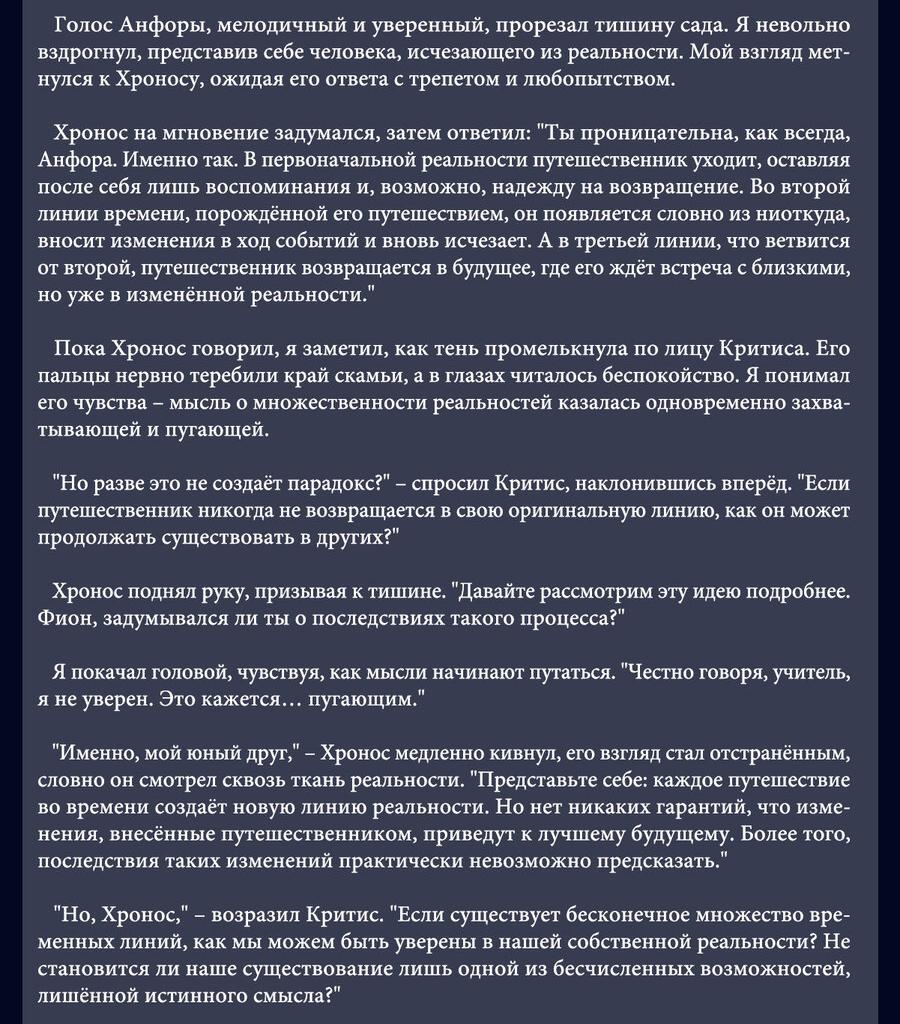 Голос Анфоры, мелодичный и уверенный, прорезал тишину сада. Я невольно вздрогнул, представив себе человека, исчезающего из реальности. Мой взгляд метнулся к Хроносу, ожидая его ответа с трепетом и любопытством.

Хронос на мгновение задумался, затем ответил: "Ты проницательна, как всегда, Анфора. Именно так. В первоначальной реальности путешественник уходит, оставляя после себя лишь воспоминания и, возможно, надежду на возвращение. Во второй линии времени, порождённой его путешествием, он появляется словно из ниоткуда, вносит изменения в ход событий и вновь исчезает. А в третьей линии, что ветвится от второй, путешественник возвращается в будущее, где его ждёт встреча с близкими, но уже в изменённой реальности."

Пока Хронос говорил, я заметил, как тень промелькнула по лицу Критиса. Его пальцы нервно теребили край скамьи, а в глазах читалось беспокойство. Я понимал его чувства – мысль о множественности реальностей казалась одновременно захватывающей и пугающей.

"Но разве это не создаёт парадокс?" – спросил Критис, наклонившись вперёд. "Если путешественник никогда не возвращается в свою оригинальную линию, как он может продолжать существовать в других?"

Хронос поднял руку, призывая к тишине. "Давайте рассмотрим эту идею подробнее. Фион, задумывался ли ты о последствиях такого процесса?"

Я покачал головой, чувствуя, как мысли начинают путаться. "Честно говоря, учитель, я не уверен. Это кажется… пугающим."

"Именно, мой юный друг," – Хронос медленно кивнул, его взгляд стал отстранённым, словно он смотрел сквозь ткань реальности. "Представьте себе: каждое путешествие во времени создаёт новую линию реальности. Но нет никаких гарантий, что изменения, внесённые путешественником, приведут к лучшему будущему. Более того, последствия таких изменений практически невозможно предсказать."

"Но, Хронос," – возразил Критис. "Если существует бесконечное множество временных линий, как мы можем быть уверены в нашей собственной реальности? Не становится ли наше существование лишь одной из бесчисленных возможностей, лишённой истинного смысла?"